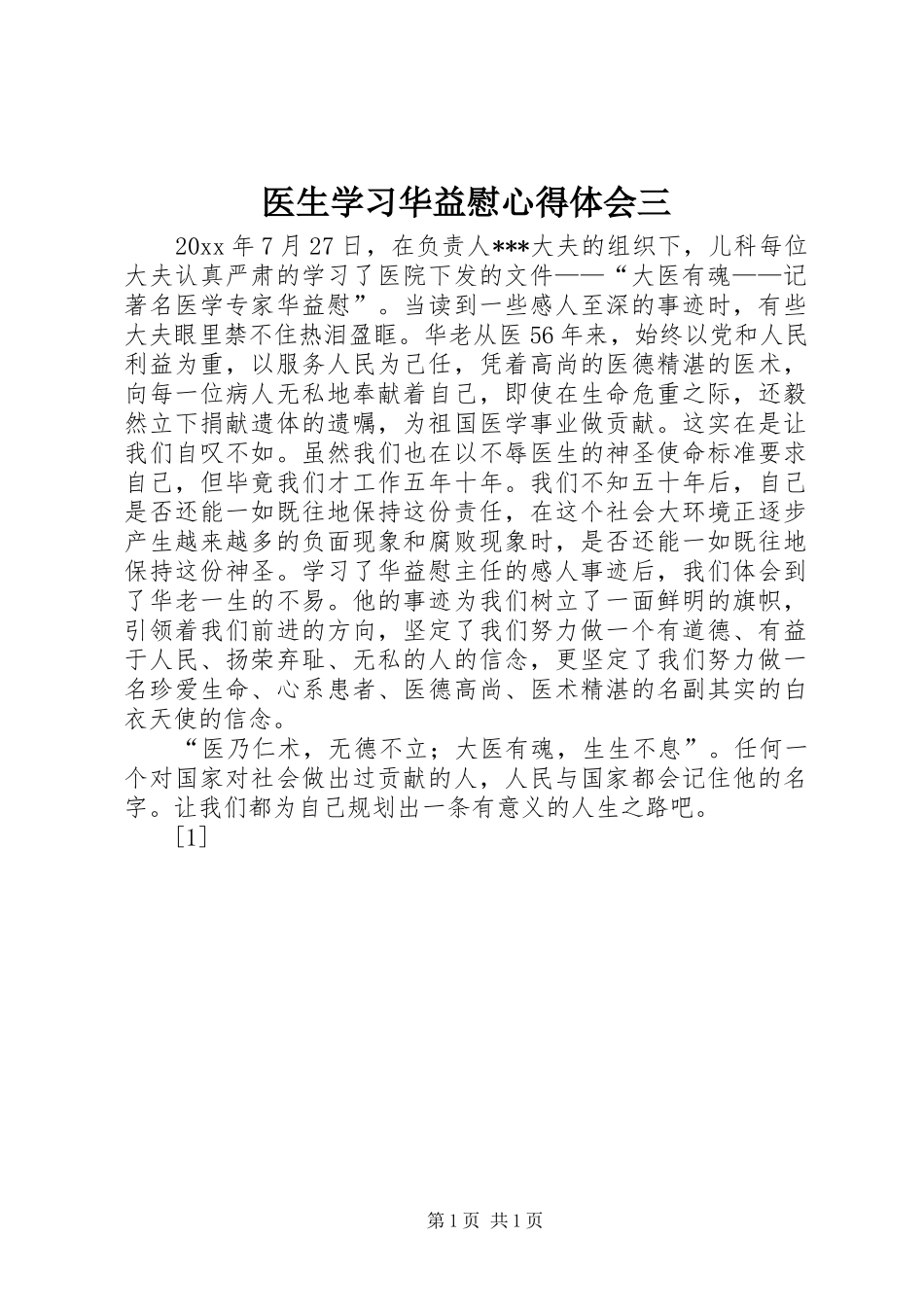 医生学习华益慰心得体会三

20xx 年 7 月 27 日，在负责人***大夫的组织下，儿科每位大夫认真严肃的学习了医院下发的文件——“大医有魂——记著名医学专家华益慰”。当读到一些感人至深的事迹时，有些大夫眼里禁不住热泪盈眶。华老从医 56 年来，始终以党和人民利益为重，以服务人民为己任，凭着高尚的医德精湛的医术，向每一位病人无私地奉献着自己，即使在生命危重之际，还毅然立下捐献遗体的遗嘱，为祖国医学事业做贡献。这实在是让我们自叹不如。虽然我们也在以不辱医生的神圣使命标准要求自己，但毕竟我们才工作五年十年。我们不知五十年后，自己是否还能一如既往地保持这份责任，在这个社会大环境正逐步产生越来越多的负面现象和腐败现象时，是否还能一如既往地保持这份神圣。学习了华益慰主任的感人事迹后，我们体会到了华老一生的不易。他的事迹为我们树立了一面鲜明的旗帜，引领着我们前进的方向，坚定了我们努力做一个有道德、有益于人民、扬荣弃耻、无私的人的信念，更坚定了我们努力做一名珍爱生命、心系患者、医德高尚、医术精湛的名副其实的白衣天使的信念。

“医乃仁术，无德不立；大医有魂，生生不息”。任何一个对国家对社会做出过贡献的人，人民与国家都会记住他的名字。让我们都为自己规划出一条有意义的人生之路吧。

[1]

第 1 页 共 1 页